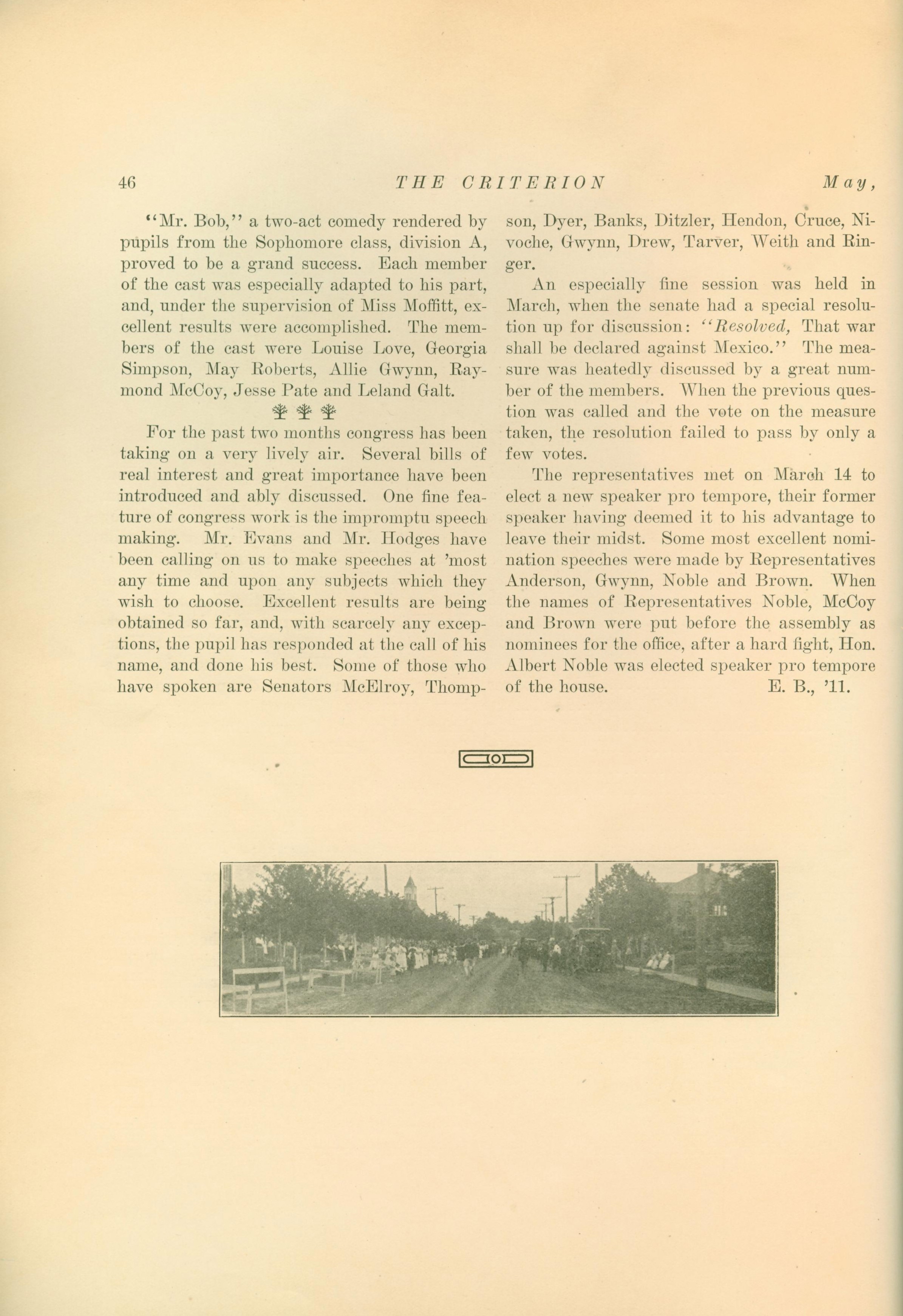 46 THE CRITERION May,

"Mr. Bob," a two-act comedy rendered by pupils from the Sophomore class, division A, proved to be a grand success. Each member of the cast was especially adapted to his part, and, under the supervision of Miss Moffitt, excellent results were accomplished. The members of the cast were Louise Love, Georgia Simpson, May Roberts, Allie Gwynn, Raymond McCoy, Jesse Pate and Leland Galt.

For the past two months congress has been taking on a very lively air. Several bills of real interest and great importance have been introduced and ably discussed. One fine feature of congress work is the impromptu speech making. Mr. Evans and Mr. Hodges have been calling on us to make speeches at 'most any time and upon any subjects which they wish to choose. Excellent results are being obtained so far, and, with scarcely any exceptions, the pupil has responded at the call of his name, and done his best. Some of those who have spoken are Senators McElroy, Thompson, Dyer, Banks, Ditzler, Hendon, Cruce, Nivoche, Gwynn, Drew, Tarver, Weith and Ringer.

An especially fine session was held in March, when the senate had a special resolution up for discussion: "Resolved, That war shall be declared against Mexico." The measure was heatedly discussed by a great number of the members. When the previous question was called and the vote on the measure taken, the resolution failed to pass by only a few votes.

The representatives met on March 14 to elect a new speaker pro tempore, their former speaker having deemed it to his advantage to leave their midst. Some most excellent nomination speeches were made by Representatives Anderson, Gwynn, Noble and Brown. When the names of Representatives Noble, McCoy and Brown were put before the assembly as nominees for the office, after a hard fight, Hon. Albert Noble was elected speaker pro tempore of the house. E. B., '11.